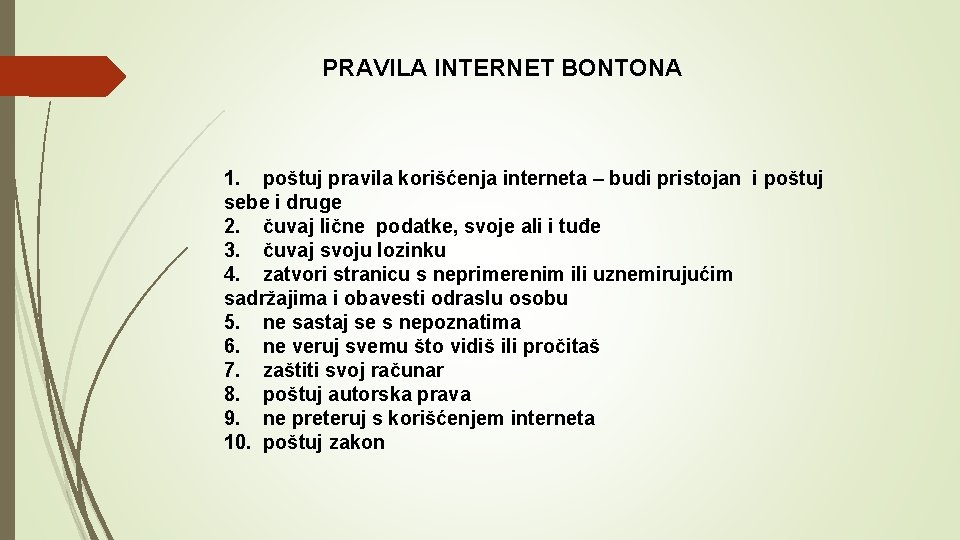 PRAVILA INTERNET BONTONA

1. poštuj pravila korišćenja interneta – budi pristojan i poštuj sebe i druge
2. čuvaj lične podatke, svoje ali i tuđe
3. čuvaj svoju lozinku
4. zatvori stranicu s neprimerenim ili uznemirujućim sadržajima i obavesti odraslu osobu
5. ne sastaj se s nepoznatima
6. ne veruj svemu što vidiš ili pročitaš
7. zaštiti svoj računar
8. poštuj autorska prava
9. ne preteruj s korišćenjem interneta
10. poštuj zakon